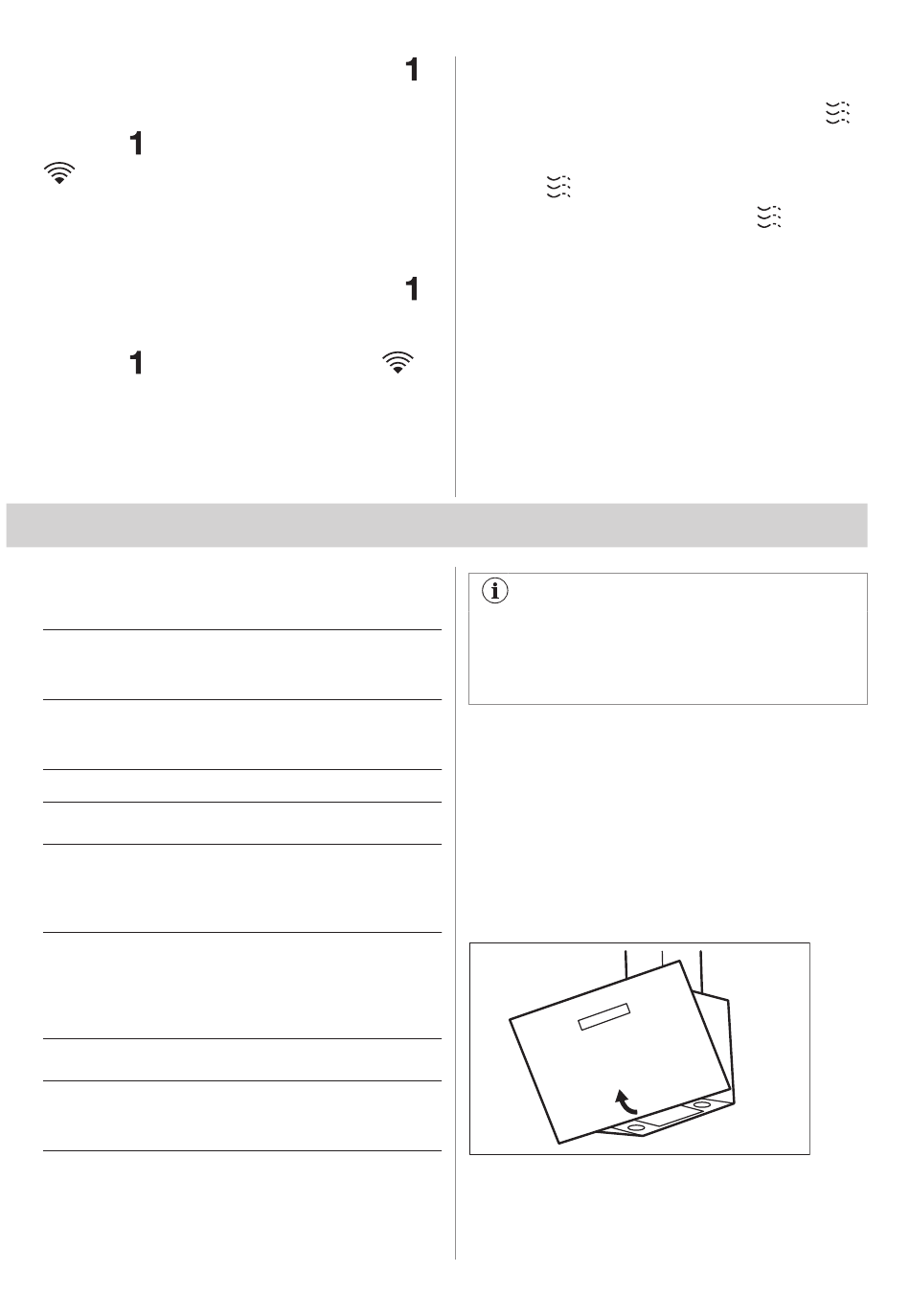 1

1

1

1